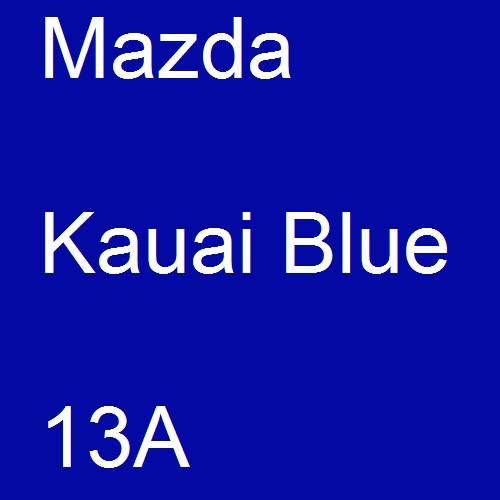 Mazda

Kauai Blue

13A